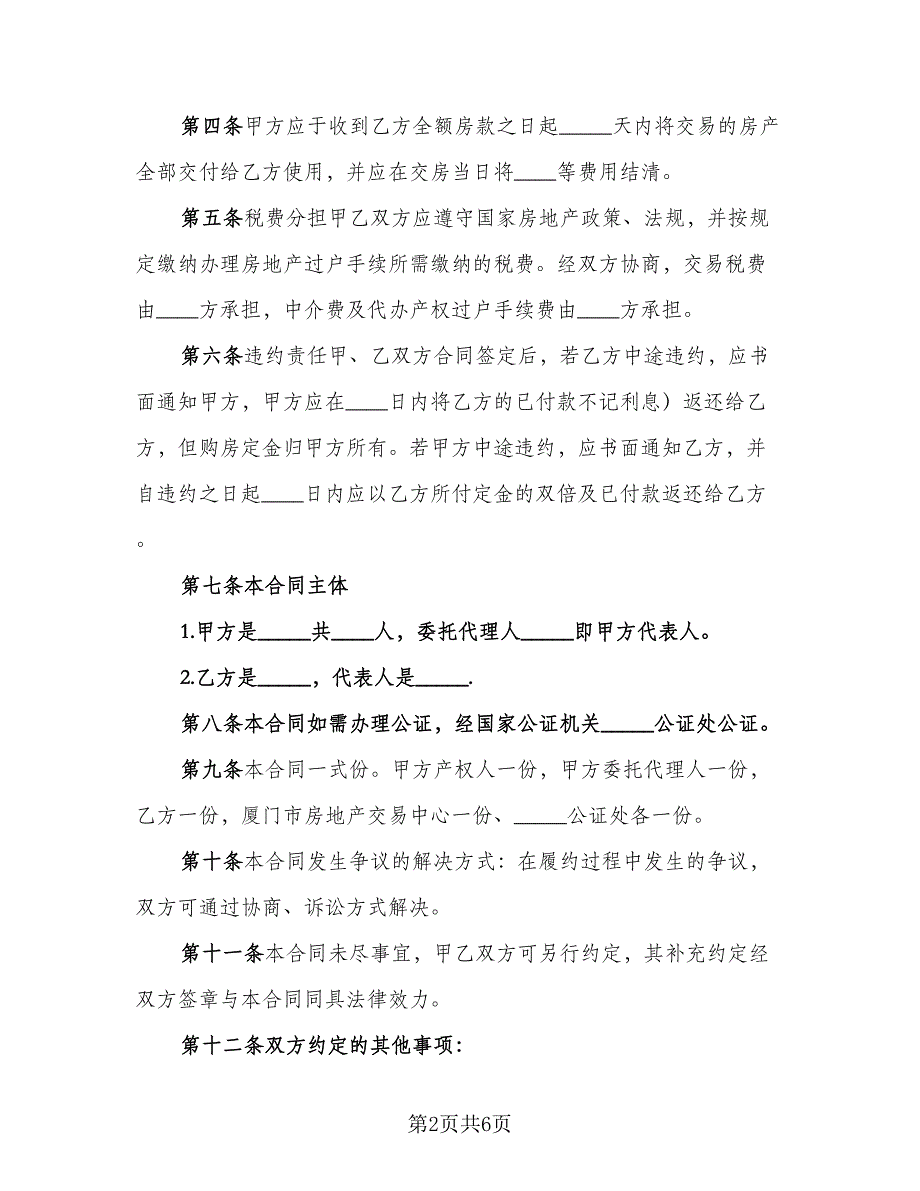 第四条甲方应于收到乙方全额房款之日起_____天内将交易的房产全部交付给乙方使用，并应在交房当日将____等费用结清。

第五条税费分担甲乙双方应遵守国家房地产政策、法规，并按规定缴纳办理房地产过户手续所需缴纳的税费。经双方协商，交易税费由____方承担，中介费及代办产权过户手续费由____方承担。

第六条违约责任甲、乙双方合同签定后，若乙方中途违约，应书面通知甲方，甲方应在____日内将乙方的已付款不记利息）返还给乙方，但购房定金归甲方所有。若甲方中途违约，应书面通知乙方，并自违约之日起____日内应以乙方所付定金的双倍及已付款返还给乙方。

第七条本合同主体

1.甲方是_____共____人，委托代理人_____即甲方代表人。

2.乙方是_____，代表人是_____.

第八条本合同如需办理公证，经国家公证机关_____公证处公证。

第九条本合同一式份。甲方产权人一份，甲方委托代理人一份，乙方一份，厦门市房地产交易中心一份、_____公证处各一份。

第十条本合同发生争议的解决方式：在履约过程中发生的争议，双方可通过协商、诉讼方式解决。

第十一条本合同未尽事宜，甲乙双方可另行约定，其补充约定经双方签章与本合同同具法律效力。

第十二条双方约定的其他事项：

第2页共6页